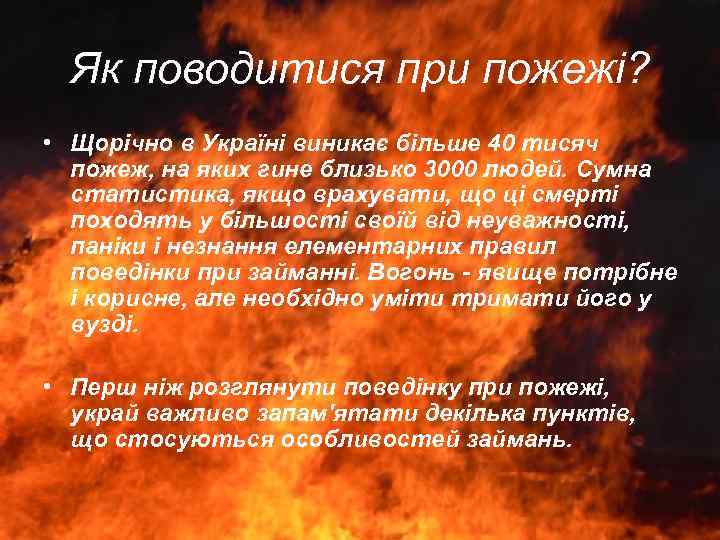 Як поводитися при пожежі?

• Щорічно в Україні виникає більше 40 тисяч пожеж, на яких гине близько 3000 людей. Сумна статистика, якщо врахувати, що ці смерті походять у більшості своїй від неуважності, паніки і незнання елементарних правил поведінки при займанні. Вогонь - явище потрібне і корисне, але необхідно уміти тримати його у вузді.

• Перш ніж розглянути поведінку при пожежі, украй важливо запам'ятати декілька пунктів, що стосуються особливостей займань.